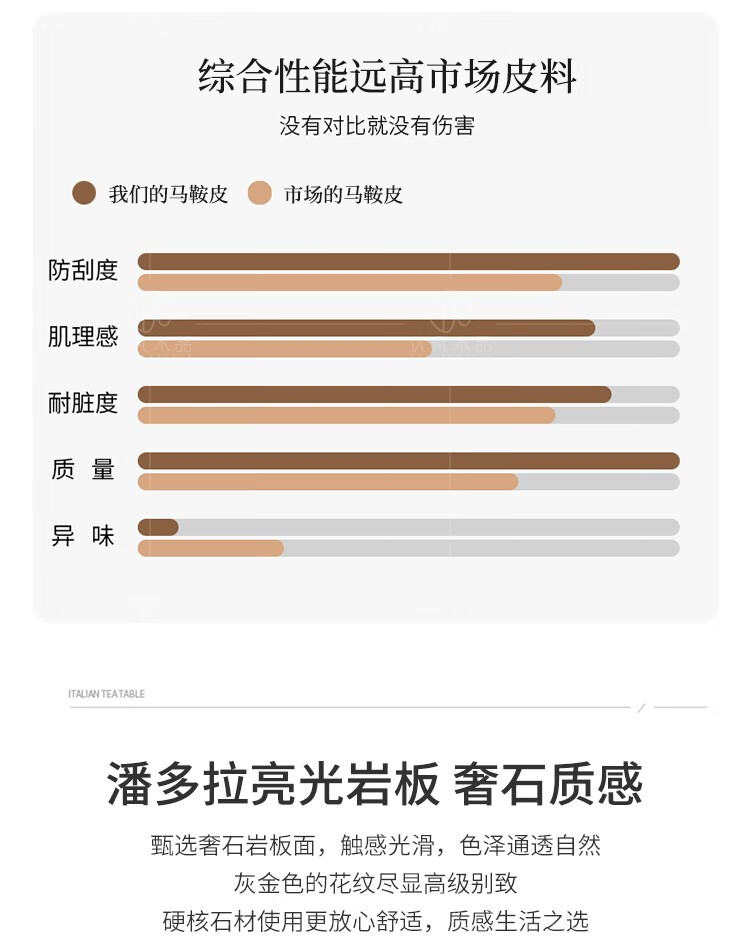 综合性能远高市场皮料

没有对比就没有伤害

我们的马鞍皮 市场的马鞍皮

防刮度

肌理感

耐脏度

质 量

异 味

ITALIAN TEA TABLE

潘多拉亮光岩板 奢石质感

甄选奢石岩板面，触感光滑，色泽通透自然
灰金色的花纹尽显高级别致
硬核石材使用更放心舒适，质感生活之选